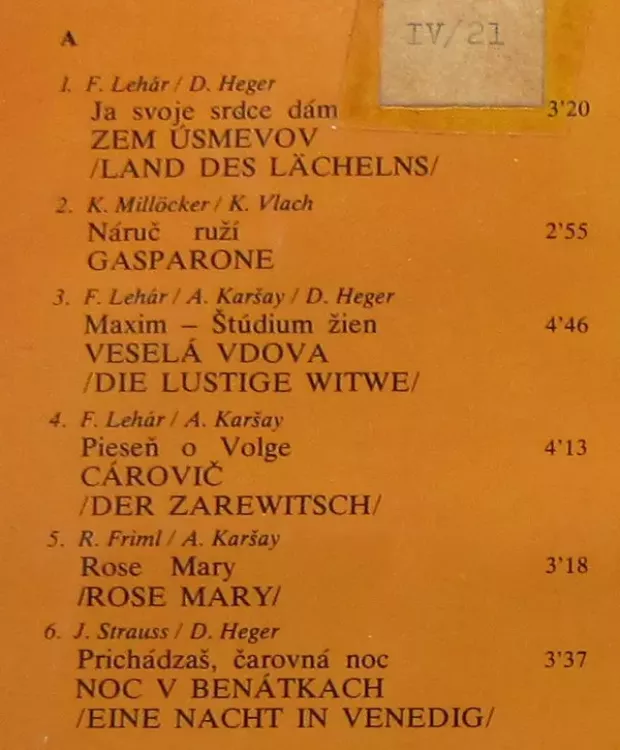 A

IV/21

1. F. Lehár / D. Heger
Ja svoje srdce dám 3'20
ZEM ÚSMEVOV
/LAND DES LÄCHELNS/

2. K. Millöcker / K. Vlach
Náruč ruží 2'55
GASPARONE

3. F. Lehár / A. Karšay / D. Heger
Maxim – Štúdium žien 4'46
VESELÁ VDOVA
/DIE LUSTIGE WITWE/

4. F. Lehár / A. Karšay
Pieseň o Volge 4'13
CÁROVIČ
/DER ZAREWITSCH/

5. R. Friml / A. Karšay
Rose Mary 3'18
/ROSE MARY/

6. J. Strauss / D. Heger
Prichádzaš, čarovná noc 3'37
NOC V BENÁTKACH
/EINE NACHT IN VENEDIG/